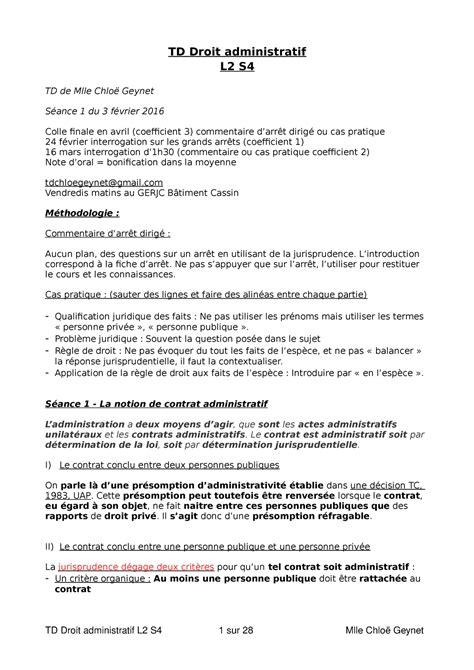 TD Droit administratif
L2 S4

TD de Mlle Chloë Geynet

Séance 1 du 3 février 2016

Colle finale en avril (coefficient 3) commentaire d'arrêt dirigé ou cas pratique
24 février interrogation sur les grands arrêts (coefficient 1)
16 mars interrogation d'1h30 (commentaire ou cas pratique coefficient 2)
Note d'oral = bonification dans la moyenne

tdchloegeynet@gmail.com
Vendredis matins au GERJC Bâtiment Cassin

Méthodologie :

Commentaire d'arrêt dirigé :

Aucun plan, des questions sur un arrêt en utilisant de la jurisprudence. L'introduction correspond à la fiche d'arrêt. Ne pas s'appuyer que sur l'arrêt, l'utiliser pour restituer le cours et les connaissances.

Cas pratique : (sauter des lignes et faire des alinéas entre chaque partie)

- Qualification juridique des faits : Ne pas utiliser les prénoms mais utiliser les termes « personne privée », « personne publique ».
- Problème juridique : Souvent la question posée dans le sujet
- Règle de droit : Ne pas évoquer du tout les faits de l'espèce, et ne pas « balancer » la réponse jurisprudentielle, il faut la contextualiser.
- Application de la règle de droit aux faits de l'espèce : Introduire par « en l'espèce ».

Séance 1 - La notion de contrat administratif

L'administration a deux moyens d'agir, que sont les actes administratifs unilatéraux et les contrats administratifs. Le contrat est administratif soit par détermination de la loi, soit par détermination jurisprudentielle.

I) Le contrat conclu entre deux personnes publiques

On parle là d'une présomption d'administrativité établie dans une décision TC, 1983, UAP. Cette présomption peut toutefois être renversée lorsque le contrat, eu égard à son objet, ne fait naitre entre ces personnes publiques que des rapports de droit privé. Il s'agit donc d'une présomption réfragable.

II) Le contrat conclu entre une personne publique et une personne privée

La jurisprudence dégage deux critères pour qu'un tel contrat soit administratif :
- Un critère organique : Au moins une personne publique doit être rattachée au contrat

TD Droit administratif L2 S4    1 sur 28    Mlle Chloë Geynet